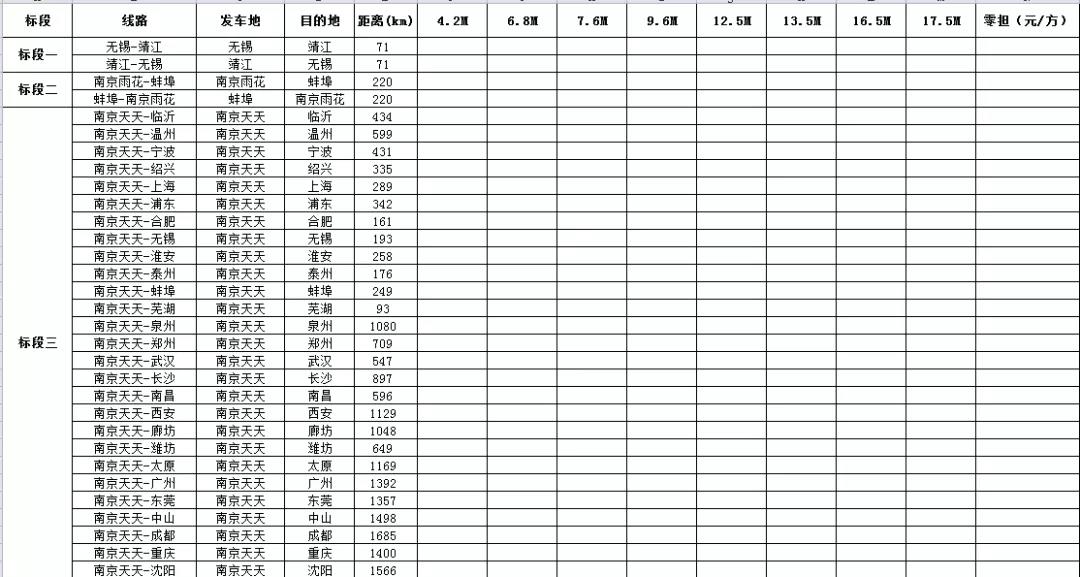 | 标段 | 线路 | 发车地 | 目的地 | 距离(km) | 4.2M | 6.8M | 7.6M | 9.6M | 12.5M | 13.5M | 16.5M | 17.5M | 零担(元/方) |
|---|---|---|---|---|---|---|---|---|---|---|---|---|---|
| 标段一 | 无锡-靖江 | 无锡 | 靖江 | 71 | | | | | | | | | |
| | 靖江-无锡 | 靖江 | 无锡 | 71 | | | | | | | | | |
| 标段二 | 南京雨花-蚌埠 | 南京雨花 | 蚌埠 | 220 | | | | | | | | | |
| | 蚌埠-南京雨花 | 蚌埠 | 南京雨花 | 220 | | | | | | | | | |
| 标段三 | 南京天天-临沂 | 南京天天 | 临沂 | 434 | | | | | | | | | |
| | 南京天天-温州 | 南京天天 | 温州 | 599 | | | | | | | | | |
| | 南京天天-宁波 | 南京天天 | 宁波 | 431 | | | | | | | | | |
| | 南京天天-绍兴 | 南京天天 | 绍兴 | 335 | | | | | | | | | |
| | 南京天天-上海 | 南京天天 | 上海 | 289 | | | | | | | | | |
| | 南京天天-浦东 | 南京天天 | 浦东 | 342 | | | | | | | | | |
| | 南京天天-合肥 | 南京天天 | 合肥 | 161 | | | | | | | | | |
| | 南京天天-无锡 | 南京天天 | 无锡 | 193 | | | | | | | | | |
| | 南京天天-淮安 | 南京天天 | 淮安 | 258 | | | | | | | | | |
| | 南京天天-泰州 | 南京天天 | 泰州 | 176 | | | | | | | | | |
| | 南京天天-蚌埠 | 南京天天 | 蚌埠 | 249 | | | | | | | | | |
| | 南京天天-芜湖 | 南京天天 | 芜湖 | 93 | | | | | | | | | |
| | 南京天天-泉州 | 南京天天 | 泉州 | 1080 | | | | | | | | | |
| | 南京天天-郑州 | 南京天天 | 郑州 | 709 | | | | | | | | | |
| | 南京天天-武汉 | 南京天天 | 武汉 | 547 | | | | | | | | | |
| | 南京天天-长沙 | 南京天天 | 长沙 | 897 | | | | | | | | | |
| | 南京天天-南昌 | 南京天天 | 南昌 | 596 | | | | | | | | | |
| | 南京天天-西安 | 南京天天 | 西安 | 1129 | | | | | | | | | |
| | 南京天天-廊坊 | 南京天天 | 廊坊 | 1048 | | | | | | | | | |
| | 南京天天-潍坊 | 南京天天 | 潍坊 | 649 | | | | | | | | | |
| | 南京天天-太原 | 南京天天 | 太原 | 1169 | | | | | | | | | |
| | 南京天天-广州 | 南京天天 | 广州 | 1392 | | | | | | | | | |
| | 南京天天-东莞 | 南京天天 | 东莞 | 1357 | | | | | | | | | |
| | 南京天天-中山 | 南京天天 | 中山 | 1498 | | | | | | | | | |
| | 南京天天-成都 | 南京天天 | 成都 | 1685 | | | | | | | | | |
| | 南京天天-重庆 | 南京天天 | 重庆 | 1400 | | | | | | | | | |
| | 南京天天-沈阳 | 南京天天 | 沈阳 | 1566 | | | | | | | | | |